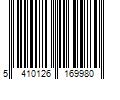 5 410126 169980